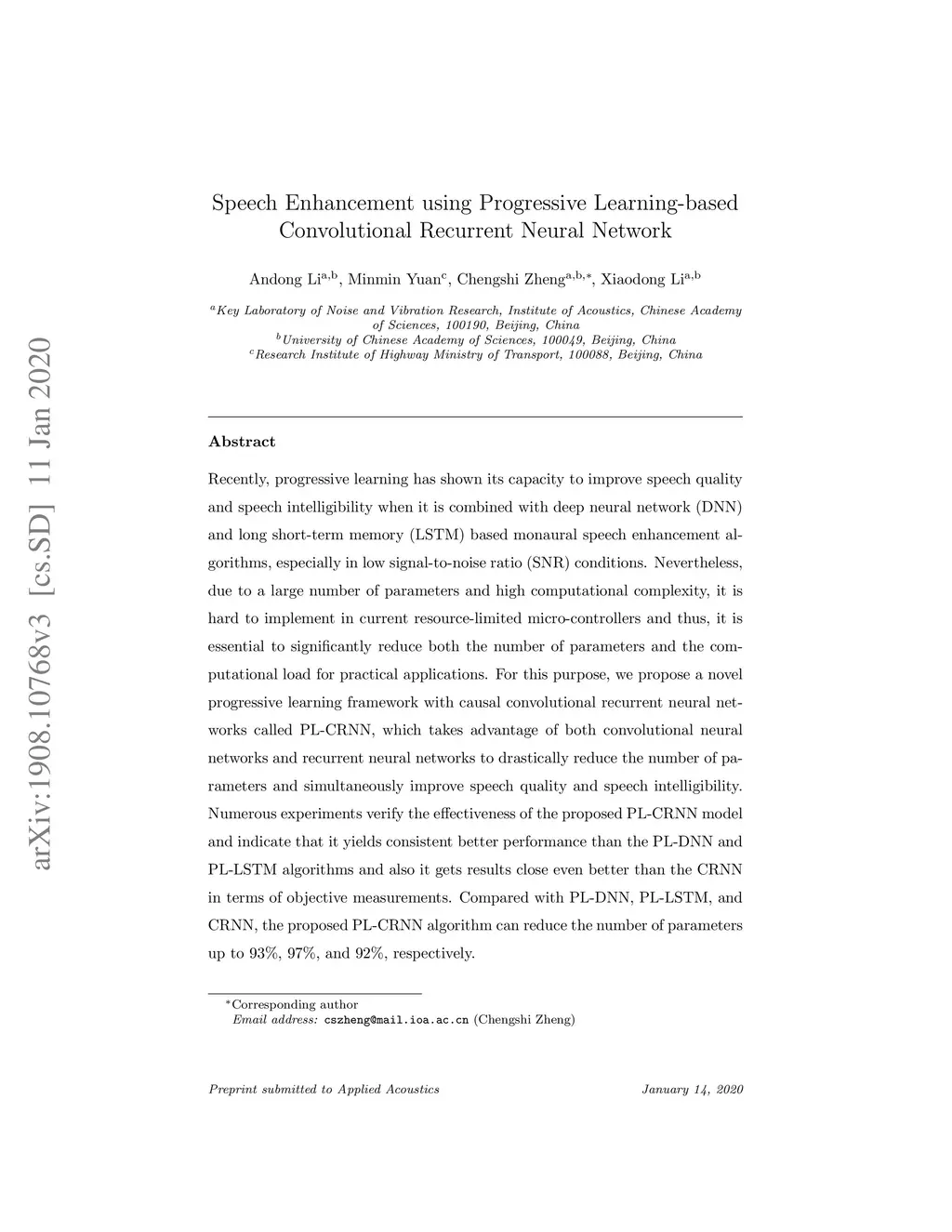 arXiv:1908.10768v3 [cs.SD] 11 Jan 2020

Speech Enhancement using Progressive Learning-based Convolutional Recurrent Neural Network

Andong Li$^{a,b}$, Minmin Yuan$^{c}$, Chengshi Zheng$^{a,b,*}$, Xiaodong Li$^{a,b}$

$^{a}$Key Laboratory of Noise and Vibration Research, Institute of Acoustics, Chinese Academy of Sciences, 100190, Beijing, China
$^{b}$University of Chinese Academy of Sciences, 100049, Beijing, China
$^{c}$Research Institute of Highway Ministry of Transport, 100088, Beijing, China

Abstract

Recently, progressive learning has shown its capacity to improve speech quality and speech intelligibility when it is combined with deep neural network (DNN) and long short-term memory (LSTM) based monaural speech enhancement algorithms, especially in low signal-to-noise ratio (SNR) conditions. Nevertheless, due to a large number of parameters and high computational complexity, it is hard to implement in current resource-limited micro-controllers and thus, it is essential to significantly reduce both the number of parameters and the computational load for practical applications. For this purpose, we propose a novel progressive learning framework with causal convolutional recurrent neural networks called PL-CRNN, which takes advantage of both convolutional neural networks and recurrent neural networks to drastically reduce the number of parameters and simultaneously improve speech quality and speech intelligibility. Numerous experiments verify the effectiveness of the proposed PL-CRNN model and indicate that it yields consistent better performance than the PL-DNN and PL-LSTM algorithms and also it gets results close even better than the CRNN in terms of objective measurements. Compared with PL-DNN, PL-LSTM, and CRNN, the proposed PL-CRNN algorithm can reduce the number of parameters up to 93%, 97%, and 92%, respectively.

$^{*}$Corresponding author
Email address: cszheng@mail.ioa.ac.cn (Chengshi Zheng)

Preprint submitted to Applied Acoustics

January 14, 2020